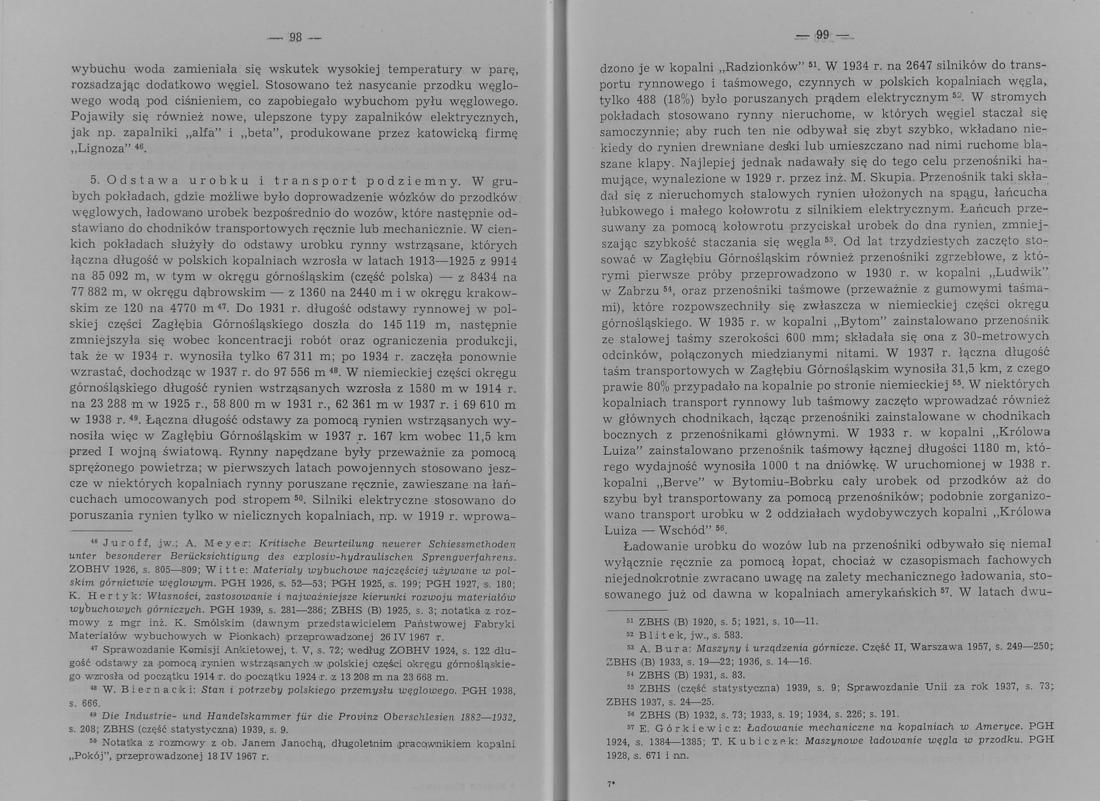 — 98 —

wybuchu woda zamieniała się wskutek wysokiej temperatury w parę, rozsadzając dodatkowo węgiel. Stosowano też nasycanie przodku węglowego wodą pod ciśnieniem, co zapobiegało wybuchom pyłu węglowego. Pojawiły się również nowe, ulepszone typy zapalników elektrycznych, jak np. zapalniki „alfa" i „beta", produkowane przez katowicką firmę „Lignoza" $^{46}$.

5. Odstawa urobku i transport podziemny. W grubych pokładach, gdzie możliwe było doprowadzenie wózków do przodków węglowych, ładowano urobek bezpośrednio do wozów, które następnie odstawiano do chodników transportowych ręcznie lub mechanicznie. W cienkich pokładach służyły do odstawy urobku rynny wstrząsane, których łączna długość w polskich kopalniach wzrosła w latach 1913—1925 z 9914 na 85 092 m, w tym w okręgu górnośląskim (część polska) — z 8434 na 77 882 m, w okręgu dąbrowskim — z 1360 na 2440 m i w okręgu krakowskim ze 120 na 4770 m $^{47}$. Do 1931 r. długość odstawy rynnowej w polskiej części Zagłębia Górnośląskiego doszła do 145 119 m, następnie zmniejszyła się wobec koncentracji robót oraz ograniczenia produkcji, tak że w 1934 r. wynosiła tylko 67 311 m; po 1934 r. zaczęła ponownie wzrastać, dochodząc w 1937 r. do 97 556 m $^{48}$. W niemieckiej części okręgu górnośląskiego długość rynien wstrząsanych wzrosła z 1580 m w 1914 r. na 23 288 m w 1925 r., 58 800 m w 1931 r., 62 361 m w 1937 r. i 69 610 m w 1938 r. $^{49}$. Łączna długość odstawy za pomocą rynien wstrząsanych wynosiła więc w Zagłębiu Górnośląskim w 1937 r. 167 km wobec 11,5 km przed I wojną światową. Rynny napędzane były przeważnie za pomocą sprężonego powietrza; w pierwszych latach powojennych stosowano jeszcze w niektórych kopalniach rynny poruszane ręcznie, zawieszane na łańcuchach umocowanych pod stropem $^{50}$. Silniki elektryczne stosowano do poruszania rynien tylko w nielicznych kopalniach, np. w 1919 r. wprowa-

$^{46}$ Juroff, jw.; A. Meyer: Kritische Beurteilung neuerer Schiessmethoden unter besonderer Berücksichtigung des explosiv-hydraulischen Sprengverfahrens. ZOBHV 1926, s. 805—809; Witte: Materiały wybuchowe najczęściej używane w polskim górnictwie węglowym. PGH 1926, s. 52—53; PGH 1925, s. 199; PGH 1927, s. 180; K. Hertyk: Własności, zastosowanie i najważniejsze kierunki rozwoju materiałów wybuchowych górniczych. PGH 1939, s. 281—286; ZBHS (B) 1925, s. 3; notatka z rozmowy z mgr inż. K. Smólskim (dawnym przedstawicielem Państwowej Fabryki Materiałów wybuchowych w Pionkach) przeprowadzonej 26 IV 1967 r.

$^{47}$ Sprawozdanie Komisji Ankietowej, t. V, s. 72; według ZOBHV 1924, s. 122 długość odstawy za pomocą rynien wstrząsanych w polskiej części okręgu górnośląskiego wzrosła od początku 1914 r. do początku 1924 r. z 13 208 m na 23 668 m.

$^{48}$ W. Biernacki: Stan i potrzeby polskiego przemysłu węglowego. PGH 1938, s. 666.

$^{49}$ Die Industrie- und Handelskammer für die Provinz Oberschlesien 1882—1932, s. 208; ZBHS (część statystyczna) 1939, s. 9.

$^{50}$ Notatka z rozmowy z ob. Janem Janochą, długoletnim pracownikiem kopalni „Pokój", przeprowadzonej 18 IV 1967 r.

— 99 —

dzono je w kopalni „Radzionków" $^{51}$. W 1934 r. na 2647 silników do transportu rynnowego i taśmowego, czynnych w polskich kopalniach węgla, tylko 488 (18%) było poruszanych prądem elektrycznym $^{52}$. W stromych pokładach stosowano rynny nieruchome, w których węgiel staczał się samoczynnie; aby ruch ten nie odbywał się zbyt szybko, wkładano niekiedy do rynien drewniane deski lub umieszczano nad nimi ruchome blaszane klapy. Najlepiej jednak nadawały się do tego celu przenośniki hamujące, wynalezione w 1929 r. przez inż. M. Skupia. Przenośnik taki składał się z nieruchomych stalowych rynien ułożonych na spągu, łańcucha łubkowego i małego kołowrotu z silnikiem elektrycznym. Łańcuch przesuwany za pomocą kołowrotu przyciskał urobek do dna rynien, zmniejszając szybkość staczania się węgla $^{53}$. Od lat trzydziestych zaczęto stosować w Zagłębiu Górnośląskim również przenośniki zgrzebłowe, z którymi pierwsze próby przeprowadzono w 1930 r. w kopalni „Ludwik" w Zabrzu $^{54}$, oraz przenośniki taśmowe (przeważnie z gumowymi taśmami), które rozpowszechniły się zwłaszcza w niemieckiej części okręgu górnośląskiego. W 1935 r. w kopalni „Bytom" zainstalowano przenośnik ze stalowej taśmy szerokości 600 mm; składała się ona z 30-metrowych odcinków, połączonych miedzianymi nitami. W 1937 r. łączna długość taśm transportowych w Zagłębiu Górnośląskim wynosiła 31,5 km, z czego prawie 80% przypadało na kopalnie po stronie niemieckiej $^{55}$. W niektórych kopalniach transport rynnowy lub taśmowy zaczęto wprowadzać również w głównych chodnikach, łącząc przenośniki zainstalowane w chodnikach bocznych z przenośnikami głównymi. W 1933 r. w kopalni „Królowa Luiza" zainstalowano przenośnik taśmowy łącznej długości 1180 m, którego wydajność wynosiła 1000 t na dniówkę. W uruchomionej w 1938 r. kopalni „Berve" w Bytomiu-Bobrku cały urobek od przodków aż do szybu był transportowany za pomocą przenośników; podobnie zorganizowano transport urobku w 2 oddziałach wydobywczych kopalni „Królowa Luiza — Wschód" $^{56}$.

Ładowanie urobku do wozów lub na przenośniki odbywało się niemal wyłącznie ręcznie za pomocą łopat, chociaż w czasopismach fachowych niejednokrotnie zwracano uwagę na zalety mechanicznego ładowania, stosowanego już od dawna w kopalniach amerykańskich $^{57}$. W latach dwu-

$^{51}$ ZBHS (B) 1920, s. 5; 1921, s. 10—11.

$^{52}$ Blitek, jw., s. 583.

$^{53}$ A. Bura: Maszyny i urządzenia górnicze. Część II, Warszawa 1957, s. 249—250; ZBHS (B) 1933, s. 19—22; 1936, s. 14—16.

$^{54}$ ZBHS (B) 1931, s. 83.

$^{55}$ ZBHS (część statystyczna) 1939, s. 9; Sprawozdanie Unii za rok 1937, s. 73; ZBHS 1937, s. 24—25.

$^{56}$ ZBHS (B) 1932, s. 73; 1933, s. 19; 1934, s. 226; s. 191.

$^{57}$ E. Górkiewicz: Ładowanie mechaniczne na kopalniach w Ameryce. PGH 1924, s. 1384—1385; T. Kubiczek: Maszynowe ładowanie węgla w przodku. PGH 1928, s. 671 i nn.

7*